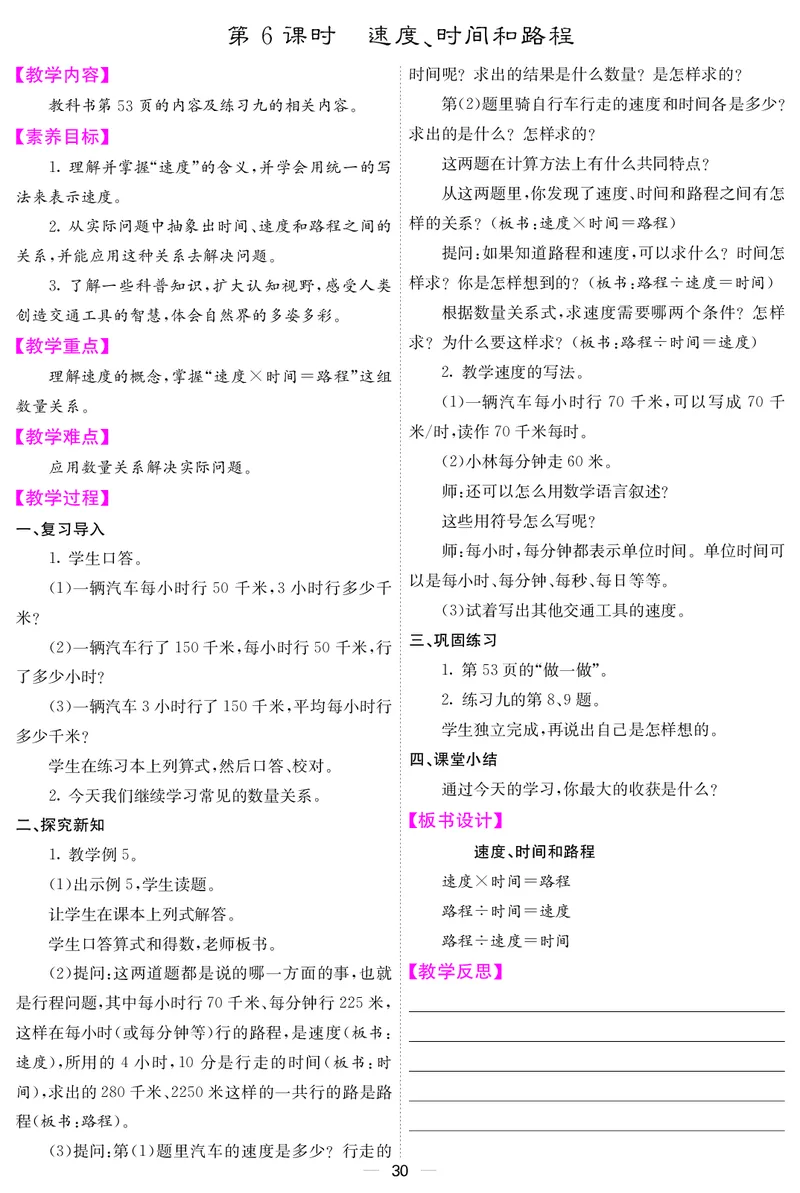 第 6 课时　速度、时间和路程

【教学内容】

教科书第 53 页的内容及练习九的相关内容。

【素养目标】

1. 理解并掌握“速度”的含义，并学会用统一的写法来表示速度。

2. 从实际问题中抽象出时间、速度和路程之间的关系，并能应用这种关系去解决问题。

3. 了解一些科普知识，扩大认知视野，感受人类创造交通工具的智慧，体会自然界的多姿多彩。

【教学重点】

理解速度的概念，掌握“速度×时间＝路程”这组数量关系。

【教学难点】

应用数量关系解决实际问题。

【教学过程】

一、复习导入

1. 学生口答。

(1)一辆汽车每小时行 50 千米，3 小时行多少千米？

(2)一辆汽车行了 150 千米，每小时行 50 千米，行了多少小时？

(3)一辆汽车 3 小时行了 150 千米，平均每小时行多少千米？

学生在练习本上列算式，然后口答、校对。

2. 今天我们继续学习常见的数量关系。

二、探究新知

1. 教学例 5。

(1)出示例 5，学生读题。

让学生在课本上列式解答。

学生口答算式和得数，老师板书。

(2)提问：这两道题都是说的哪一方面的事，也就是行程问题，其中每小时行 70 千米、每分钟行 225 米，这样在每小时(或每分钟等)行的路程，是速度(板书：速度)，所用的 4 小时，10 分是行走的时间(板书：时间)，求出的 280 千米、2250 米这样的一共行的路是路程(板书：路程)。

(3)提问：第(1)题里汽车的速度是多少？行走的时间呢？求出的结果是什么数量？是怎样求的？

第(2)题里骑自行车行走的速度和时间各是多少？求出的是什么？怎样求的？

这两题在计算方法上有什么共同特点？

从这两题里，你发现了速度、时间和路程之间有怎样的关系？(板书：速度×时间＝路程)

提问：如果知道路程和速度，可以求什么？时间怎样求？你是怎样想到的？(板书：路程÷速度＝时间)

根据数量关系式，求速度需要哪两个条件？怎样求？为什么要这样求？(板书：路程÷时间＝速度)

2. 教学速度的写法。

(1)一辆汽车每小时行 70 千米，可以写成 70 千米/时，读作 70 千米每时。

(2)小林每分钟走 60 米。

师：还可以怎么用数学语言叙述？

这些用符号怎么写呢？

师：每小时，每分钟都表示单位时间。单位时间可以是每小时、每分钟、每秒、每日等等。

(3)试着写出其他交通工具的速度。

三、巩固练习

1. 第 53 页的“做一做”。

2. 练习九的第 8、9 题。

学生独立完成，再说出自己是怎样想的。

四、课堂小结

通过今天的学习，你最大的收获是什么？

【板书设计】

速度、时间和路程

速度×时间＝路程

路程÷时间＝速度

路程÷速度＝时间

【教学反思】

— 30 —